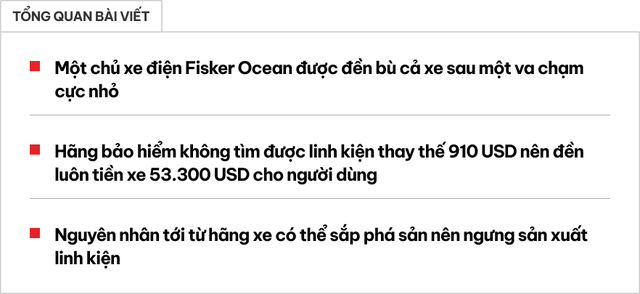 TỔNG QUAN BÀI VIẾT

Một chủ xe điện Fisker Ocean được đền bù cả xe sau một va chạm cực nhỏ

Hãng bảo hiểm không tìm được linh kiện thay thế 910 USD nên đền luôn tiền xe 53.300 USD cho người dùng

Nguyên nhân tới từ hãng xe có thể sắp phá sản nên ngưng sản xuất linh kiện